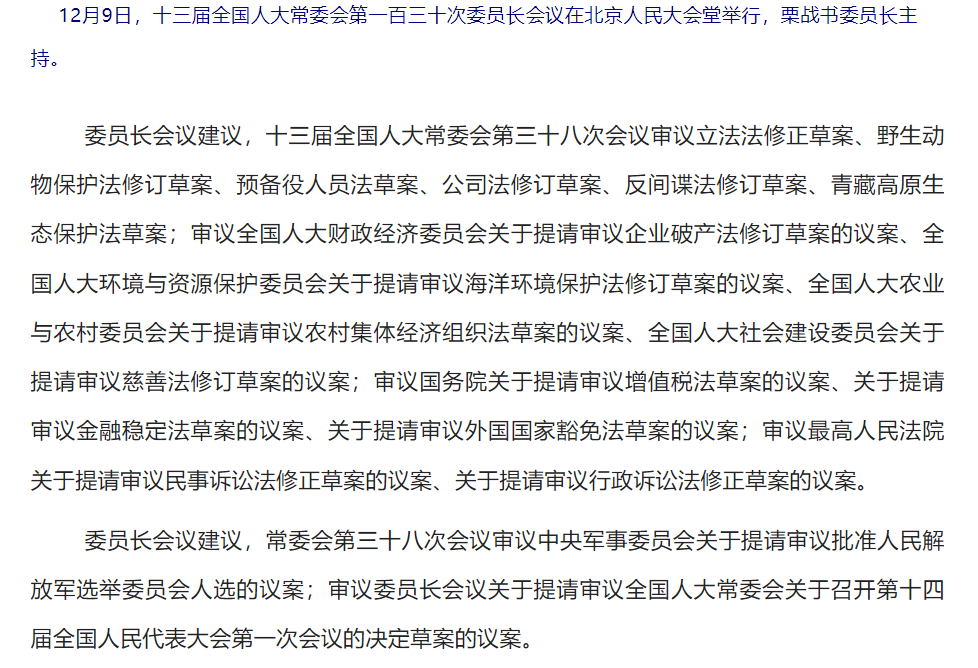 12月9日，十三届全国人大常委会第一百三十次委员长会议在北京人民大会堂举行，栗战书委员长主持。

委员长会议建议，十三届全国人大常委会第三十八次会议审议立法法修正草案、野生动物保护法修订草案、预备役人员法草案、公司法修订草案、反间谍法修订草案、青藏高原生态保护法草案；审议全国人大财政经济委员会关于提请审议企业破产法修订草案的议案、全国人大环境与资源保护委员会关于提请审议海洋环境保护法修订草案的议案、全国人大农业与农村委员会关于提请审议农村集体经济组织法草案的议案、全国人大社会建设委员会关于提请审议慈善法修订草案的议案；审议国务院关于提请审议增值税法草案的议案、关于提请审议金融稳定法草案的议案、关于提请审议外国国家豁免法草案的议案；审议最高人民法院关于提请审议民事诉讼法修正草案的议案、关于提请审议行政诉讼法修正草案的议案。

委员长会议建议，常委会第三十八次会议审议中央军事委员会关于提请审议批准人民解放军选举委员会人选的议案；审议委员长会议关于提请审议全国人大常委会关于召开第十四届全国人民代表大会第一次会议的决定草案的议案。